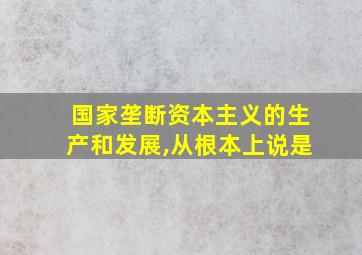 国家垄断资本主义的生产和发展,从根本上说是